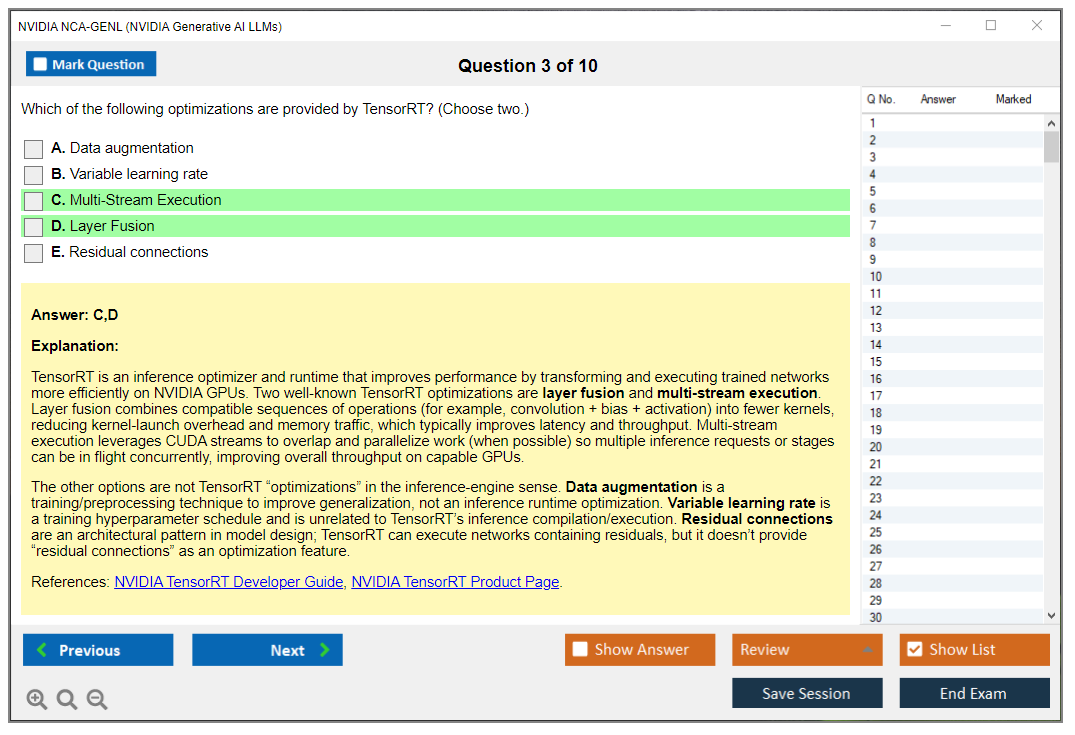 NVIDIA NCA-GENL (NVIDIA Generative AI LLMs)

Mark Question

Question 3 of 10

Which of the following optimizations are provided by TensorRT? (Choose two.)

A. Data augmentation
B. Variable learning rate
C. Multi-Stream Execution
D. Layer Fusion
E. Residual connections

Answer: C,D

Explanation:

TensorRT is an inference optimizer and runtime that improves performance by transforming and executing trained networks more efficiently on NVIDIA GPUs. Two well-known TensorRT optimizations are layer fusion and multi-stream execution. Layer fusion combines compatible sequences of operations (for example, convolution + bias + activation) into fewer kernels, reducing kernel-launch overhead and memory traffic, which typically improves latency and throughput. Multi-stream execution leverages CUDA streams to overlap and parallelize work (when possible) so multiple inference requests or stages can be in flight concurrently, improving overall throughput on capable GPUs.

The other options are not TensorRT “optimizations” in the inference-engine sense. Data augmentation is a training/preprocessing technique to improve generalization, not an inference runtime optimization. Variable learning rate is a training hyperparameter schedule and is unrelated to TensorRT’s inference compilation/execution. Residual connections are an architectural pattern in model design; TensorRT can execute networks containing residuals, but it doesn’t provide “residual connections” as an optimization feature.

References: NVIDIA TensorRT Developer Guide, NVIDIA TensorRT Product Page.

| Q No. | Answer | Marked |
|---|---|---|
| 1 | | |
| 2 | | |
| 3 | | |
| 4 | | |
| 5 | | |
| 6 | | |
| 7 | | |
| 8 | | |
| 9 | | |
| 10 | | |
| 11 | | |
| 12 | | |
| 13 | | |
| 14 | | |
| 15 | | |
| 16 | | |
| 17 | | |
| 18 | | |
| 19 | | |
| 20 | | |
| 21 | | |
| 22 | | |
| 23 | | |
| 24 | | |
| 25 | | |
| 26 | | |
| 27 | | |
| 28 | | |
| 29 | | |
| 30 | | |

Previous
Next
Show Answer
Review
Show List
Save Session
End Exam